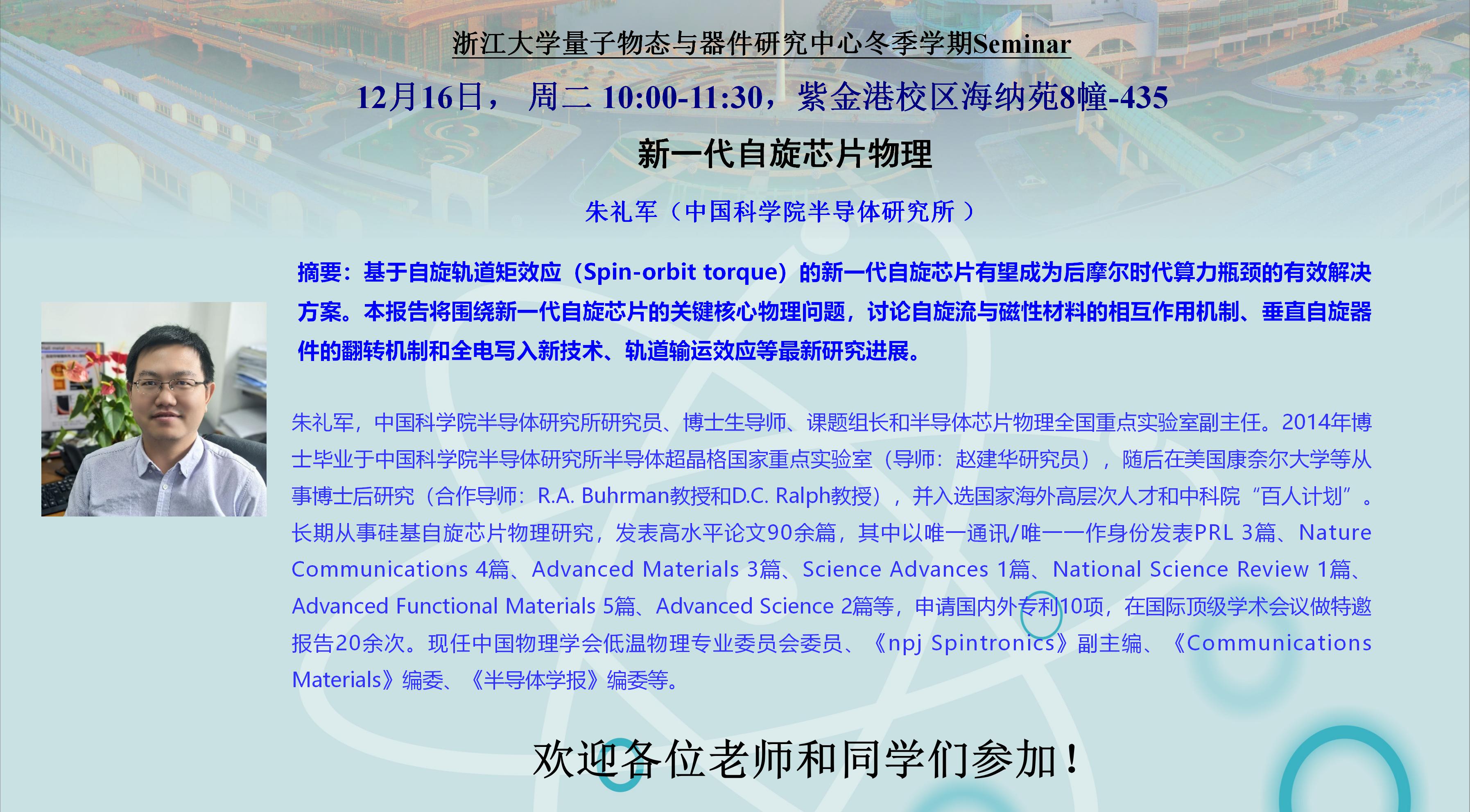 浙江大学量子物态与器件研究中心冬季学期Seminar

12月16日， 周二 10:00-11:30，紫金港校区海纳苑8幢-435

新一代自旋芯片物理

朱礼军（中国科学院半导体研究所）

摘要：基于自旋轨道矩效应（Spin-orbit torque）的新一代自旋芯片有望成为后摩尔时代算力瓶颈的有效解决方案。本报告将围绕新一代自旋芯片的关键核心物理问题，讨论自旋流与磁性材料的相互作用机制、垂直自旋器件的翻转机制和全电写入新技术、轨道输运效应等最新研究进展。

朱礼军，中国科学院半导体研究所研究员、博士生导师、课题组长和半导体芯片物理全国重点实验室副主任。2014年博士毕业于中国科学院半导体研究所半导体超晶格国家重点实验室（导师：赵建华研究员），随后在美国康奈尔大学等从事博士后研究（合作导师：R.A. Buhrman教授和D.C. Ralph教授），并入选国家海外高层次人才和中科院“百人计划”。长期从事硅基自旋芯片物理研究，发表高水平论文90余篇，其中以唯一通讯/唯一一作身份发表PRL 3篇、Nature Communications 4篇、Advanced Materials 3篇、Science Advances 1篇、National Science Review 1篇、Advanced Functional Materials 5篇、Advanced Science 2篇等，申请国内外专利10项，在国际顶级学术会议做特邀报告20余次。现任中国物理学会低温物理专业委员会委员、《npj Spintronics》副主编、《Communications Materials》编委、《半导体学报》编委等。

欢迎各位老师和同学们参加！